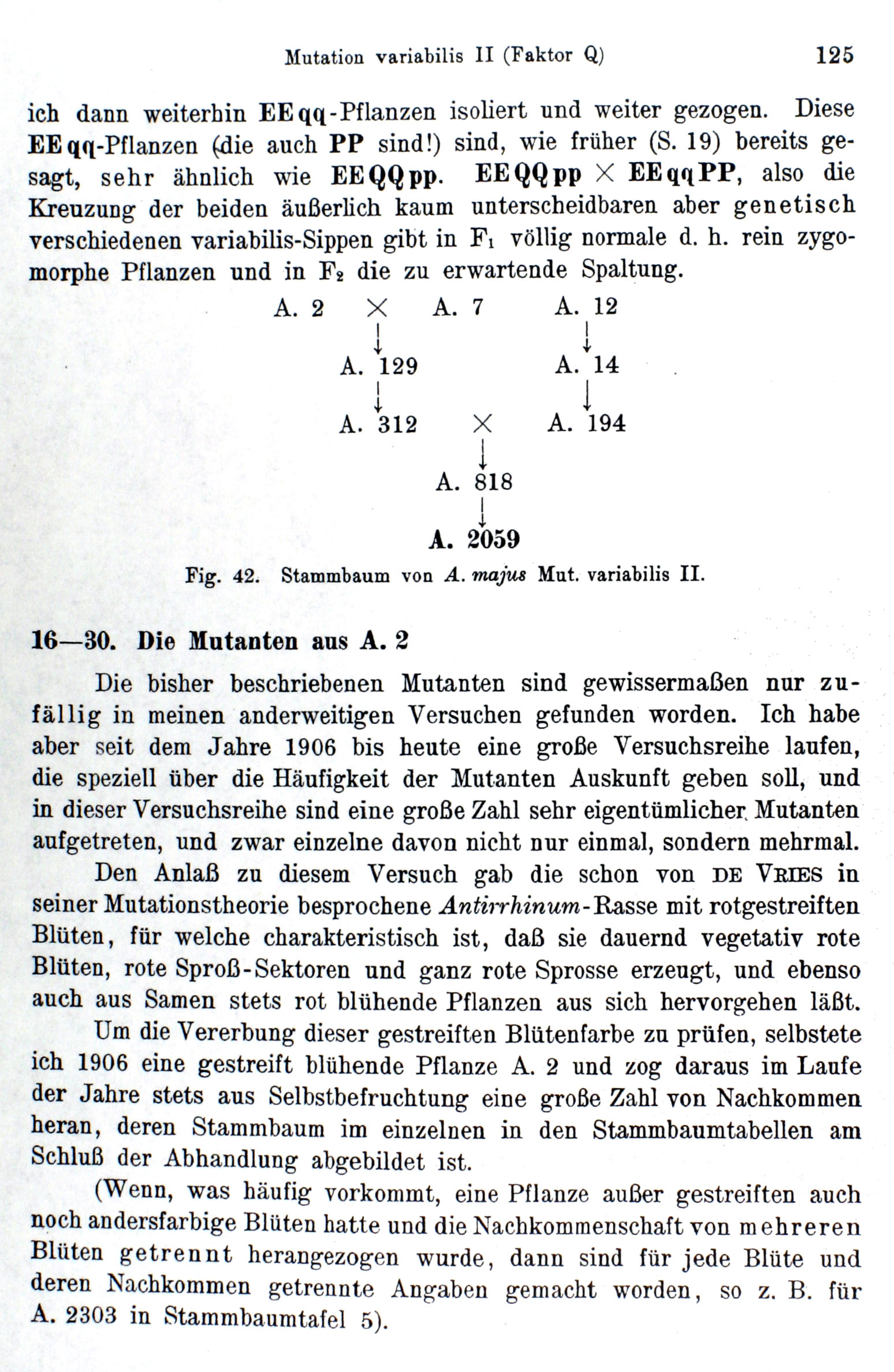 Mutation variabilis II (Faktor Q) 125

ich dann weiterhin EEqq-Pflanzen isoliert und weiter gezogen. Diese EEqq-Pflanzen (die auch PP sind!) sind, wie früher (S. 19) bereits gesagt, sehr ähnlich wie EEQQpp. EEQQpp × EEqqPP, also die Kreuzung der beiden äußerlich kaum unterscheidbaren aber genetisch verschiedenen variabilis-Sippen gibt in $F_1$ völlig normale d. h. rein zygomorphe Pflanzen und in $F_2$ die zu erwartende Spaltung.

A. 2 × A. 7 A. 12

A. 129 A. 14

A. 312 × A. 194

A. 818

A. 2059

Fig. 42. Stammbaum von A. majus Mut. variabilis II.

16—30. Die Mutanten aus A. 2

Die bisher beschriebenen Mutanten sind gewissermaßen nur zufällig in meinen anderweitigen Versuchen gefunden worden. Ich habe aber seit dem Jahre 1906 bis heute eine große Versuchsreihe laufen, die speziell über die Häufigkeit der Mutanten Auskunft geben soll, und in dieser Versuchsreihe sind eine große Zahl sehr eigentümlicher Mutanten aufgetreten, und zwar einzelne davon nicht nur einmal, sondern mehrmal.

Den Anlaß zu diesem Versuch gab die schon von DE VRIES in seiner Mutationstheorie besprochene Antirrhinum-Rasse mit rotgestreiften Blüten, für welche charakteristisch ist, daß sie dauernd vegetativ rote Blüten, rote Sproß-Sektoren und ganz rote Sprosse erzeugt, und ebenso auch aus Samen stets rot blühende Pflanzen aus sich hervorgehen läßt.

Um die Vererbung dieser gestreiften Blütenfarbe zu prüfen, selbstete ich 1906 eine gestreift blühende Pflanze A. 2 und zog daraus im Laufe der Jahre stets aus Selbstbefruchtung eine große Zahl von Nachkommen heran, deren Stammbaum im einzelnen in den Stammbaumtabellen am Schluß der Abhandlung abgebildet ist.

(Wenn, was häufig vorkommt, eine Pflanze außer gestreiften auch noch andersfarbige Blüten hatte und die Nachkommenschaft von mehreren Blüten getrennt herangezogen wurde, dann sind für jede Blüte und deren Nachkommen getrennte Angaben gemacht worden, so z. B. für A. 2303 in Stammbaumtafel 5).